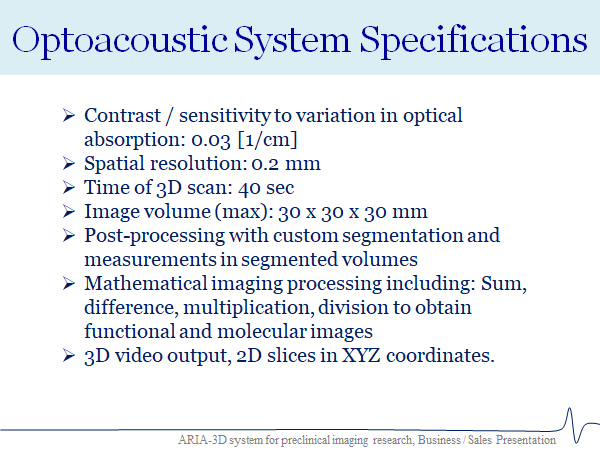 Optoacoustic System Specifications

➢ Contrast / sensitivity to variation in optical absorption: 0.03 [1/cm]
➢ Spatial resolution: 0.2 mm
➢ Time of 3D scan: 40 sec
➢ Image volume (max): 30 x 30 x 30 mm
➢ Post-processing with custom segmentation and measurements in segmented volumes
➢ Mathematical imaging processing including: Sum, difference, multiplication, division to obtain functional and molecular images
➢ 3D video output, 2D slices in XYZ coordinates.

ARIA-3D system for preclinical imaging research, Business / Sales Presentation